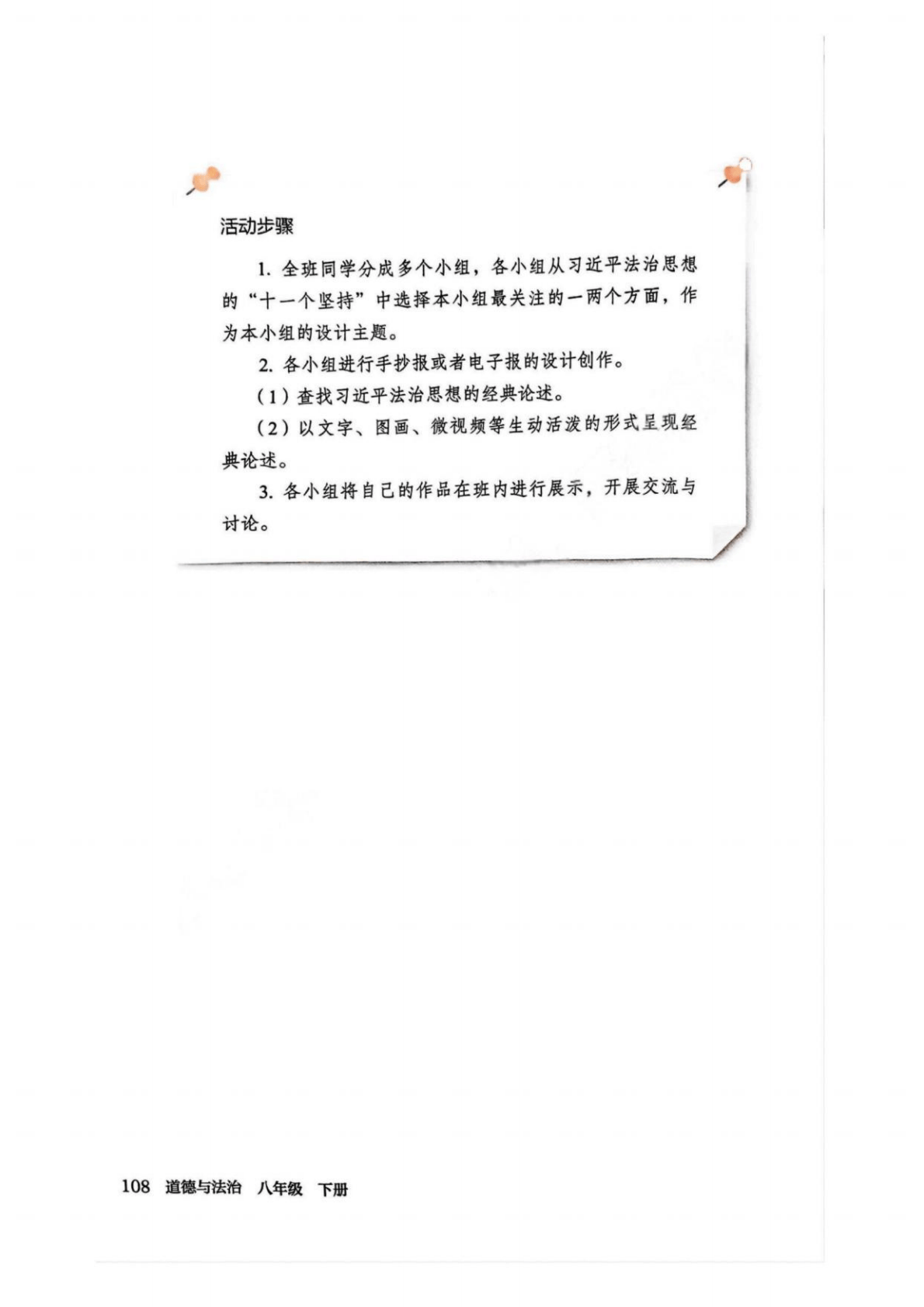 活动步骤

1. 全班同学分成多个小组，各小组从习近平法治思想的“十一个坚持”中选择本小组最关注的一两个方面，作为本小组的设计主题。

2. 各小组进行手抄报或者电子报的设计创作。

（1）查找习近平法治思想的经典论述。

（2）以文字、图画、微视频等生动活泼的形式呈现经典论述。

3. 各小组将自己的作品在班内进行展示，开展交流与讨论。

108 道德与法治 八年级 下册